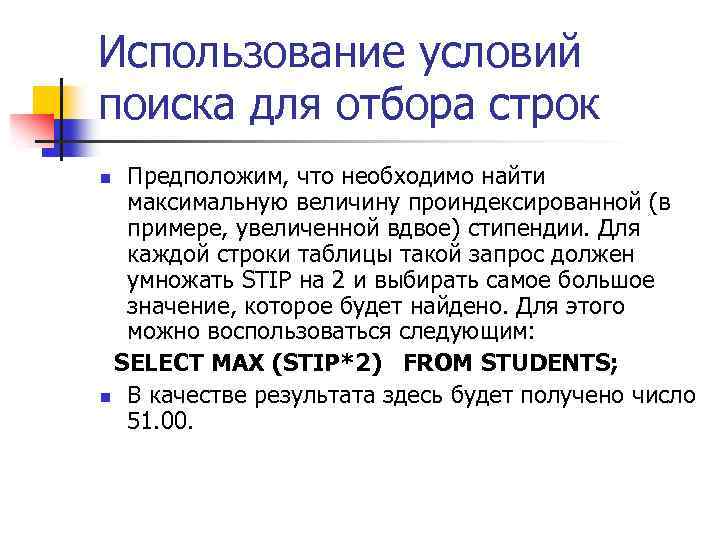 Использование условий поиска для отбора строк

Предположим, что необходимо найти максимальную величину проиндексированной (в примере, увеличенной вдвое) стипендии. Для каждой строки таблицы такой запрос должен умножать STIP на 2 и выбирать самое большое значение, которое будет найдено. Для этого можно воспользоваться следующим:

SELECT MAX (STIP*2) FROM STUDENTS;

В качестве результата здесь будет получено число 51.00.